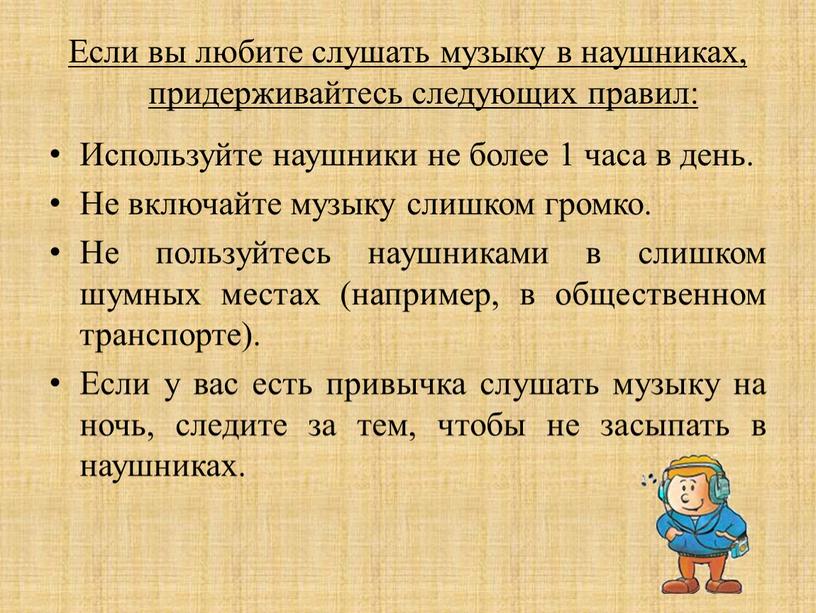 Если вы любите слушать музыку в наушниках, придерживайтесь следующих правил:

• Используйте наушники не более 1 часа в день.
• Не включайте музыку слишком громко.
• Не пользуйтесь наушниками в слишком шумных местах (например, в общественном транспорте).
• Если у вас есть привычка слушать музыку на ночь, следите за тем, чтобы не засыпать в наушниках.